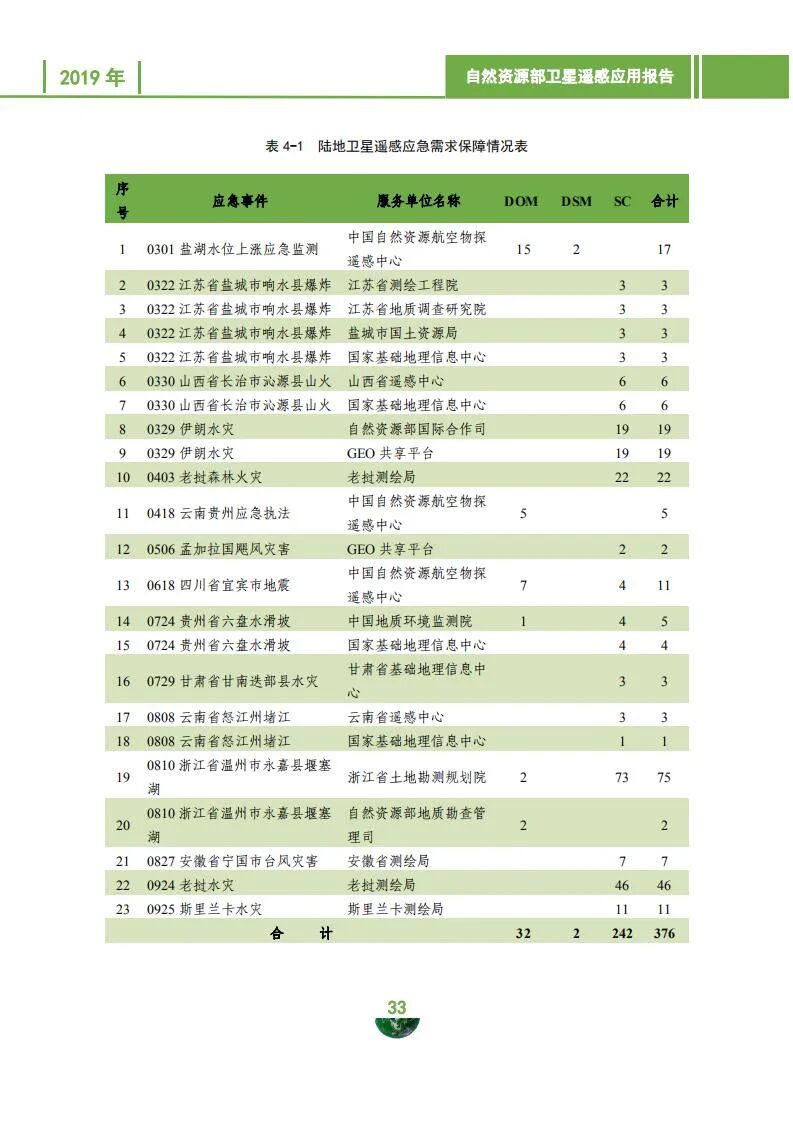 2019 年

自然资源部卫星遥感应用报告

表 4-1 陆地卫星遥感应急需求保障情况表

| 序号 | 应急事件 | 服务单位名称 | DOM | DSM | SC | 合计 |
|---|---|---|---|---|---|---|
| 1 | 0301 盐湖水位上涨应急监测 | 中国自然资源航空物探遥感中心 | 15 | 2 |  | 17 |
| 2 | 0322 江苏省盐城市响水县爆炸 | 江苏省测绘工程院 |  |  | 3 | 3 |
| 3 | 0322 江苏省盐城市响水县爆炸 | 江苏省地质调查研究院 |  |  | 3 | 3 |
| 4 | 0322 江苏省盐城市响水县爆炸 | 盐城市国土资源局 |  |  | 3 | 3 |
| 5 | 0322 江苏省盐城市响水县爆炸 | 国家基础地理信息中心 |  |  | 3 | 3 |
| 6 | 0330 山西省长治市沁源县山火 | 山西省遥感中心 |  |  | 6 | 6 |
| 7 | 0330 山西省长治市沁源县山火 | 国家基础地理信息中心 |  |  | 6 | 6 |
| 8 | 0329 伊朗水灾 | 自然资源部国际合作司 |  |  | 19 | 19 |
| 9 | 0329 伊朗水灾 | GEO 共享平台 |  |  | 19 | 19 |
| 10 | 0403 老挝森林火灾 | 老挝测绘局 |  |  | 22 | 22 |
| 11 | 0418 云南贵州应急执法 | 中国自然资源航空物探遥感中心 | 5 |  |  | 5 |
| 12 | 0506 孟加拉国飓风灾害 | GEO 共享平台 |  |  | 2 | 2 |
| 13 | 0618 四川省宜宾市地震 | 中国自然资源航空物探遥感中心 | 7 |  | 4 | 11 |
| 14 | 0724 贵州省六盘水滑坡 | 中国地质环境监测院 | 1 |  | 4 | 5 |
| 15 | 0724 贵州省六盘水滑坡 | 国家基础地理信息中心 |  |  | 4 | 4 |
| 16 | 0729 甘肃省甘南迭部县水灾 | 甘肃省基础地理信息中心 |  |  | 3 | 3 |
| 17 | 0808 云南省怒江州堵江 | 云南省遥感中心 |  |  | 3 | 3 |
| 18 | 0808 云南省怒江州堵江 | 国家基础地理信息中心 |  |  | 1 | 1 |
| 19 | 0810 浙江省温州市永嘉县堰塞湖 | 浙江省土地勘测规划院 | 2 |  | 73 | 75 |
| 20 | 0810 浙江省温州市永嘉县堰塞湖 | 自然资源部地质勘查管理司 | 2 |  |  | 2 |
| 21 | 0827 安徽省宁国市台风灾害 | 安徽省测绘局 |  |  | 7 | 7 |
| 22 | 0924 老挝水灾 | 老挝测绘局 |  |  | 46 | 46 |
| 23 | 0925 斯里兰卡水灾 | 斯里兰卡测绘局 |  |  | 11 | 11 |
| 合 计 |  |  | 32 | 2 | 242 | 376 |

33